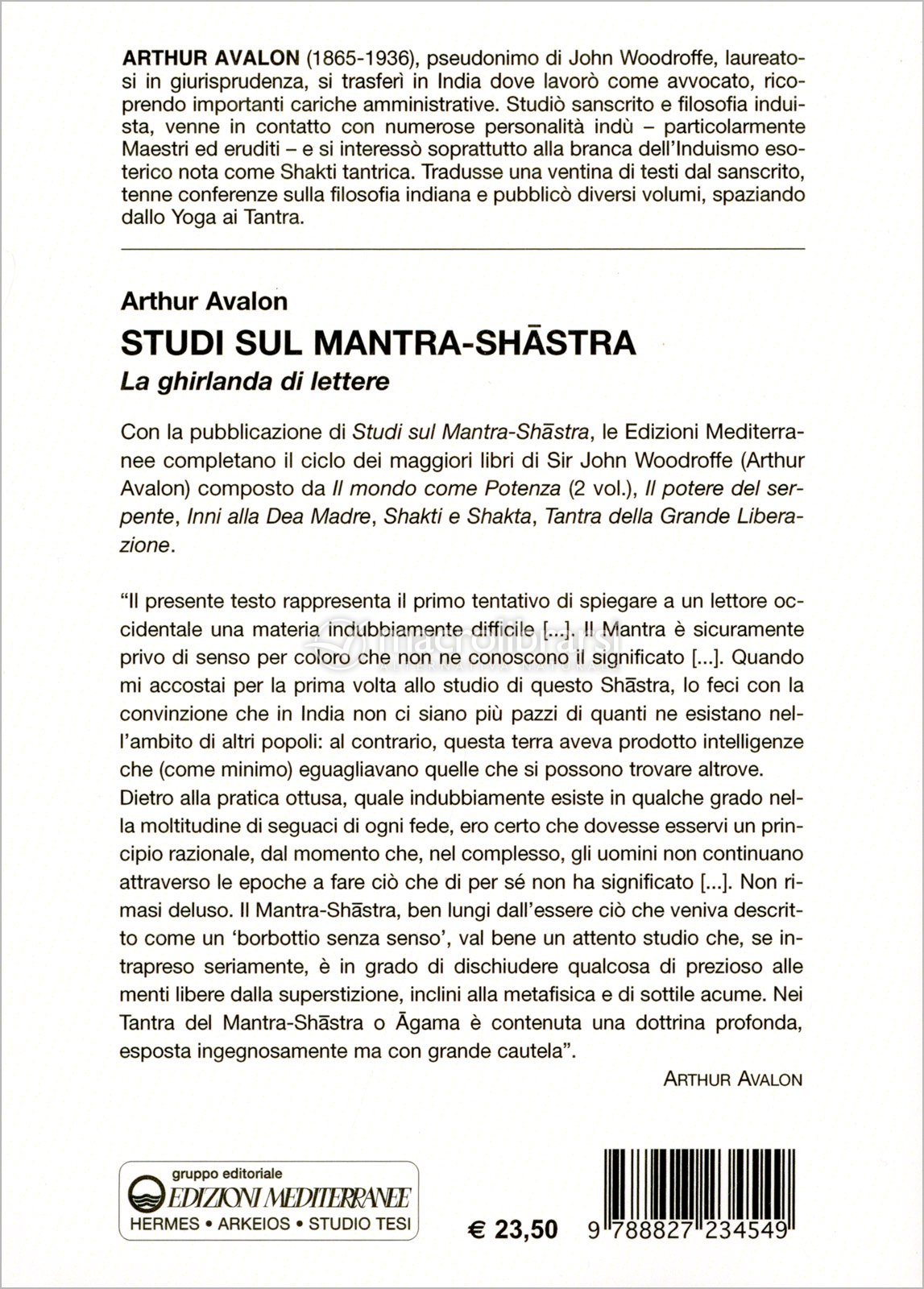 ARTHUR AVALON (1865-1936), pseudonimo di John Woodroffe, laureatosi in giurisprudenza, si trasferì in India dove lavorò come avvocato, ricoprendo importanti cariche amministrative. Studiò sanscrito e filosofia induista, venne in contatto con numerose personalità indù – particolarmente Maestri ed eruditi – e si interessò soprattutto alla branca dell'Induismo esoterico nota come Shakti tantrica. Tradusse una ventina di testi dal sanscrito, tenne conferenze sulla filosofia indiana e pubblicò diversi volumi, spaziando dallo Yoga ai Tantra.

Arthur Avalon

STUDI SUL MANTRA-SHĀSTRA

La ghirlanda di lettere

Con la pubblicazione di Studi sul Mantra-Shāstra, le Edizioni Mediterranee completano il ciclo dei maggiori libri di Sir John Woodroffe (Arthur Avalon) composto da Il mondo come Potenza (2 vol.), Il potere del serpente, Inni alla Dea Madre, Shakti e Shakta, Tantra della Grande Liberazione.

"Il presente testo rappresenta il primo tentativo di spiegare a un lettore occidentale una materia indubbiamente difficile [...]. Il Mantra è sicuramente privo di senso per coloro che non ne conoscono il significato [...]. Quando mi accostai per la prima volta allo studio di questo Shāstra, lo feci con la convinzione che in India non ci siano più pazzi di quanti ne esistano nell'ambito di altri popoli: al contrario, questa terra aveva prodotto intelligenze che (come minimo) eguagliavano quelle che si possono trovare altrove.
Dietro alla pratica ottusa, quale indubbiamente esiste in qualche grado nella moltitudine di seguaci di ogni fede, ero certo che dovesse esservi un principio razionale, dal momento che, nel complesso, gli uomini non continuano attraverso le epoche a fare ciò che di per sé non ha significato [...]. Non rimasi deluso. Il Mantra-Shāstra, ben lungi dall'essere ciò che veniva descritto come un 'borbottio senza senso', val bene un attento studio che, se intrapreso seriamente, è in grado di dischiudere qualcosa di prezioso alle menti libere dalla superstizione, inclini alla metafisica e di sottile acume. Nei Tantra del Mantra-Shāstra o Āgama è contenuta una dottrina profonda, esposta ingegnosamente ma con grande cautela".

ARTHUR AVALON

gruppo editoriale
EDIZIONI MEDITERRANEE
HERMES • ARKEIOS • STUDIO TESI

€ 23,50

9 788827 234549

macrolibrarsi
ALTERNATIVA NATURALE